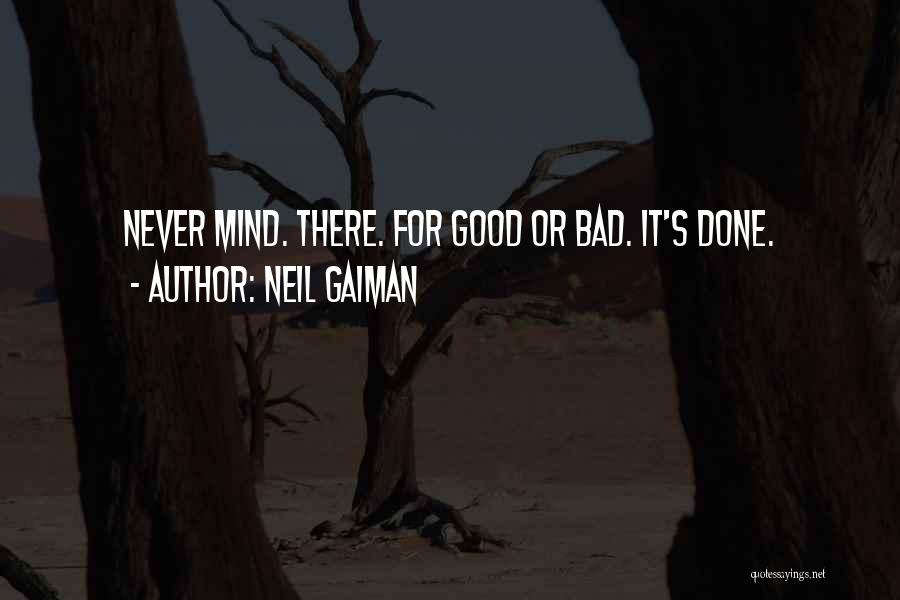 NEVER MIND. THERE. FOR GOOD OR BAD. IT'S DONE.
- AUTHOR: NEIL GAIMAN

quotessayings.net